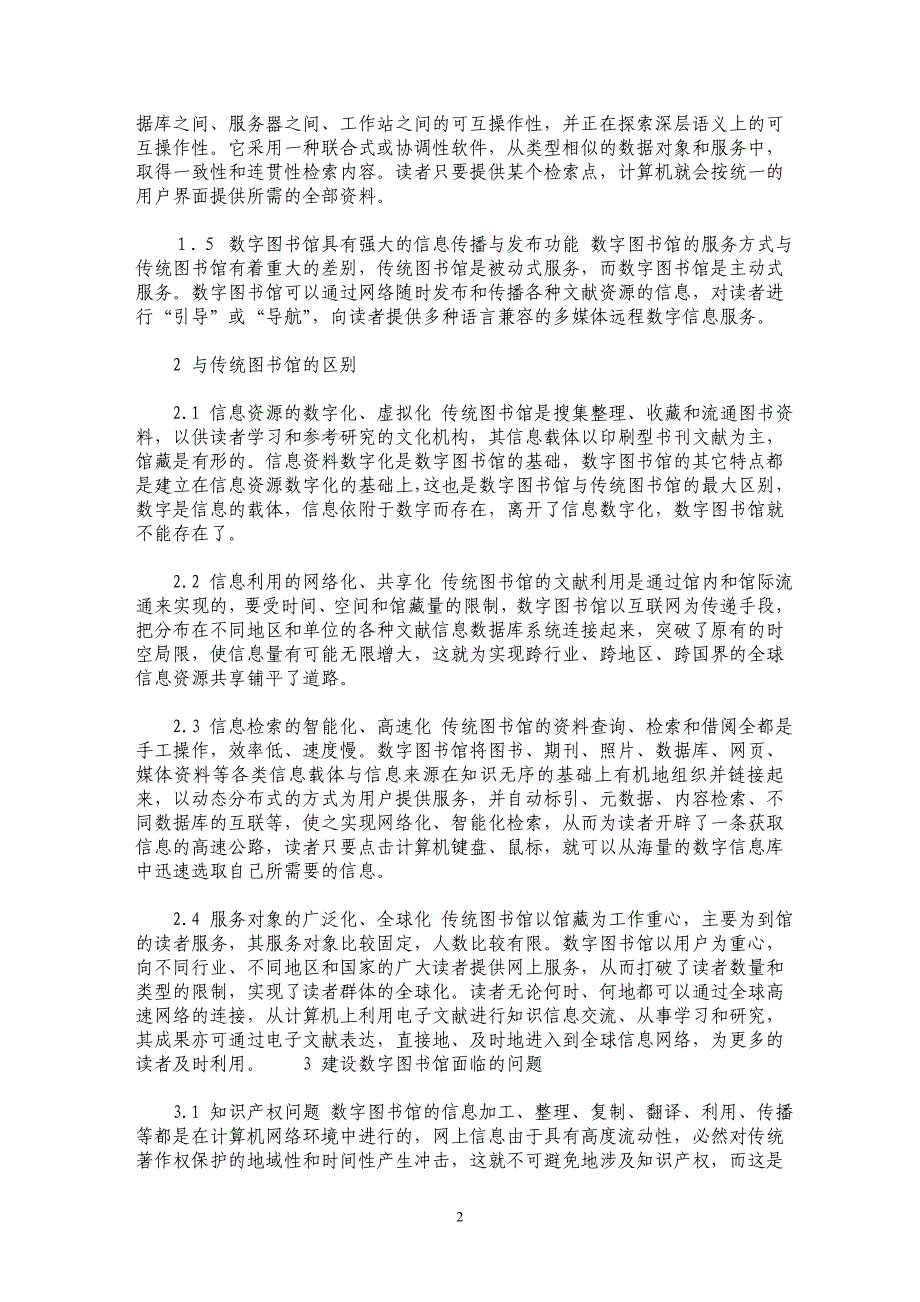 据库之间、服务器之间、工作站之间的可互操作性，并正在探索深层语义上的可互操作性。它采用一种联合式或协调性软件，从类型相似的数据对象和服务中，取得一致性和连贯性检索内容。读者只要提供某个检索点，计算机就会按统一的用户界面提供所需的全部资料。

１.５ 数字图书馆具有强大的信息传播与发布功能 数字图书馆的服务方式与传统图书馆有着重大的差别，传统图书馆是被动式服务，而数字图书馆是主动式服务。数字图书馆可以通过网络随时发布和传播各种文献资源的信息，对读者进行“引导”或“导航”，向读者提供多种语言兼容的多媒体远程数字信息服务。

2 与传统图书馆的区别

2.1 信息资源的数字化、虚拟化 传统图书馆是搜集整理、收藏和流通图书资料，以供读者学习和参考研究的文化机构，其信息载体以印刷型书刊文献为主，馆藏是有形的。信息资料数字化是数字图书馆的基础，数字图书馆的其它特点都是建立在信息资源数字化的基础上,这也是数字图书馆与传统图书馆的最大区别，数字是信息的载体，信息依附于数字而存在，离开了信息数字化，数字图书馆就不能存在了。

2.2 信息利用的网络化、共享化 传统图书馆的文献利用是通过馆内和馆际流通来实现的，要受时间、空间和馆藏量的限制，数字图书馆以互联网为传递手段，把分布在不同地区和单位的各种文献信息数据库系统连接起来，突破了原有的时空局限，使信息量有可能无限增大，这就为实现跨行业、跨地区、跨国界的全球信息资源共享铺平了道路。

2.3 信息检索的智能化、高速化 传统图书馆的资料查询、检索和借阅全都是手工操作，效率低、速度慢。数字图书馆将图书、期刊、照片、数据库、网页、媒体资料等各类信息载体与信息来源在知识无序的基础上有机地组织并链接起来，以动态分布式的方式为用户提供服务，并自动标引、元数据、内容检索、不同数据库的互联等，使之实现网络化、智能化检索，从而为读者开辟了一条获取信息的高速公路，读者只要点击计算机键盘、鼠标，就可以从海量的数字信息库中迅速选取自己所需要的信息。

2.4 服务对象的广泛化、全球化 传统图书馆以馆藏为工作重心，主要为到馆的读者服务，其服务对象比较固定，人数比较有限。数字图书馆以用户为重心，向不同行业、不同地区和国家的广大读者提供网上服务，从而打破了读者数量和类型的限制，实现了读者群体的全球化。读者无论何时、何地都可以通过全球高速网络的连接，从计算机上利用电子文献进行知识信息交流、从事学习和研究，其成果亦可通过电子文献表达，直接地、及时地进入到全球信息网络，为更多的读者及时利用。 3 建设数字图书馆面临的问题

3.1 知识产权问题 数字图书馆的信息加工、整理、复制、翻译、利用、传播等都是在计算机网络环境中进行的，网上信息由于具有高度流动性，必然对传统著作权保护的地域性和时间性产生冲击，这就不可避免地涉及知识产权，而这是

2